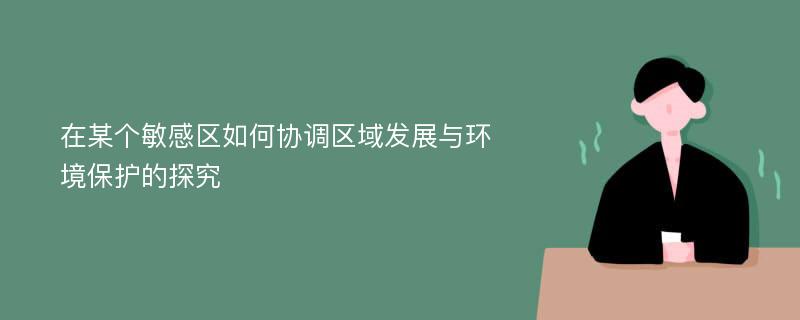 在某个敏感区如何协调区域发展与环境保护的探究